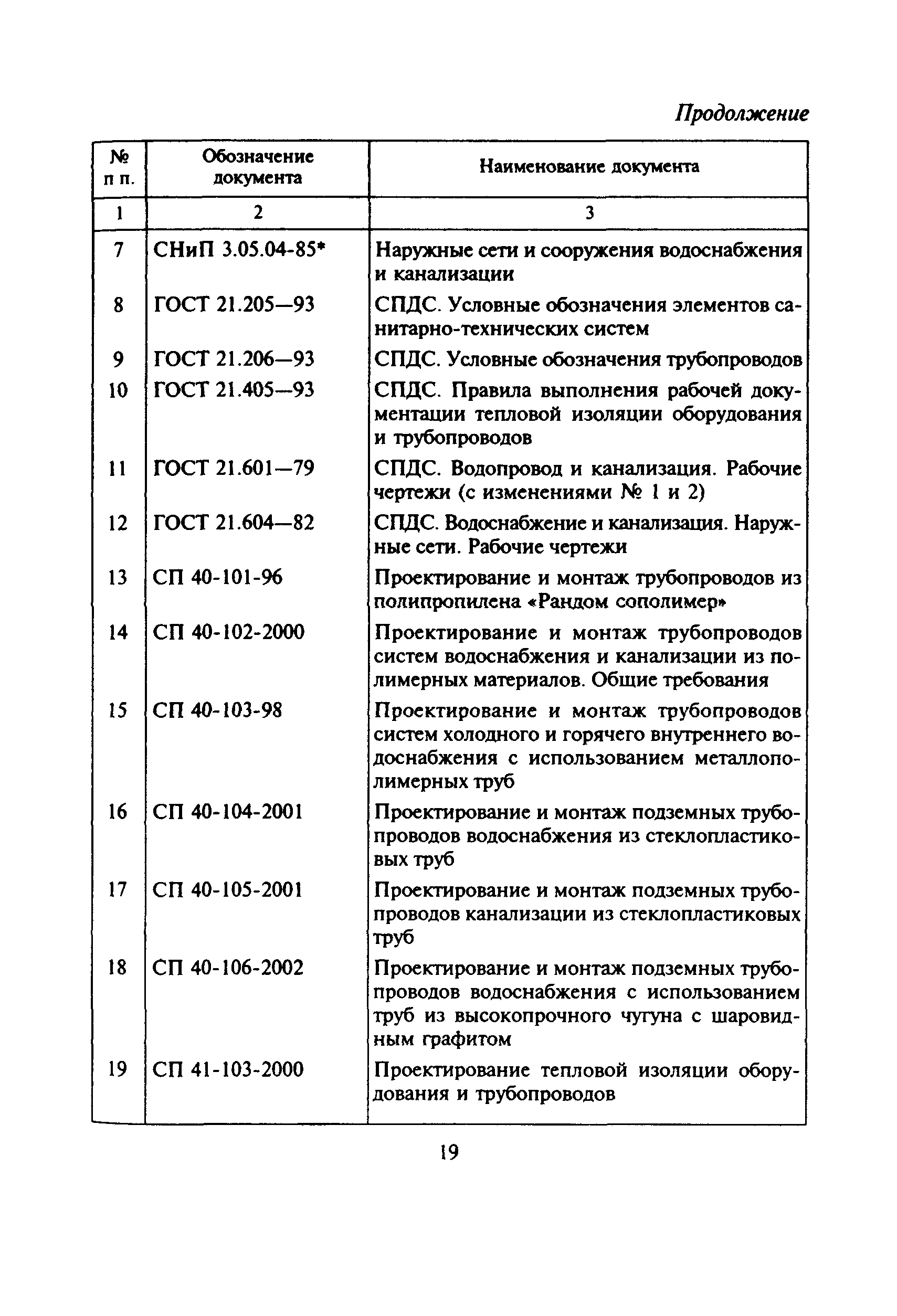 Продолжение

| № п п. | Обозначение документа | Наименование документа |
|---|---|---|
| 1 | 2 | 3 |
| 7 | СНиП 3.05.04-85* | Наружные сети и сооружения водоснабжения и канализации |
| 8 | ГОСТ 21.205—93 | СПДС. Условные обозначения элементов санитарно-технических систем |
| 9 | ГОСТ 21.206—93 | СПДС. Условные обозначения трубопроводов |
| 10 | ГОСТ 21.405—93 | СПДС. Правила выполнения рабочей документации тепловой изоляции оборудования и трубопроводов |
| 11 | ГОСТ 21.601—79 | СПДС. Водопровод и канализация. Рабочие чертежи (с изменениями № 1 и 2) |
| 12 | ГОСТ 21.604—82 | СПДС. Водоснабжение и канализация. Наружные сети. Рабочие чертежи |
| 13 | СП 40-101-96 | Проектирование и монтаж трубопроводов из полипропилена «Рандом сополимер» |
| 14 | СП 40-102-2000 | Проектирование и монтаж трубопроводов систем водоснабжения и канализации из полимерных материалов. Общие требования |
| 15 | СП 40-103-98 | Проектирование и монтаж трубопроводов систем холодного и горячего внутреннего водоснабжения с использованием металлополимерных труб |
| 16 | СП 40-104-2001 | Проектирование и монтаж подземных трубопроводов водоснабжения из стеклопластиковых труб |
| 17 | СП 40-105-2001 | Проектирование и монтаж подземных трубопроводов канализации из стеклопластиковых труб |
| 18 | СП 40-106-2002 | Проектирование и монтаж подземных трубопроводов водоснабжения с использованием труб из высокопрочного чугуна с шаровидным графитом |
| 19 | СП 41-103-2000 | Проектирование тепловой изоляции оборудования и трубопроводов |

19